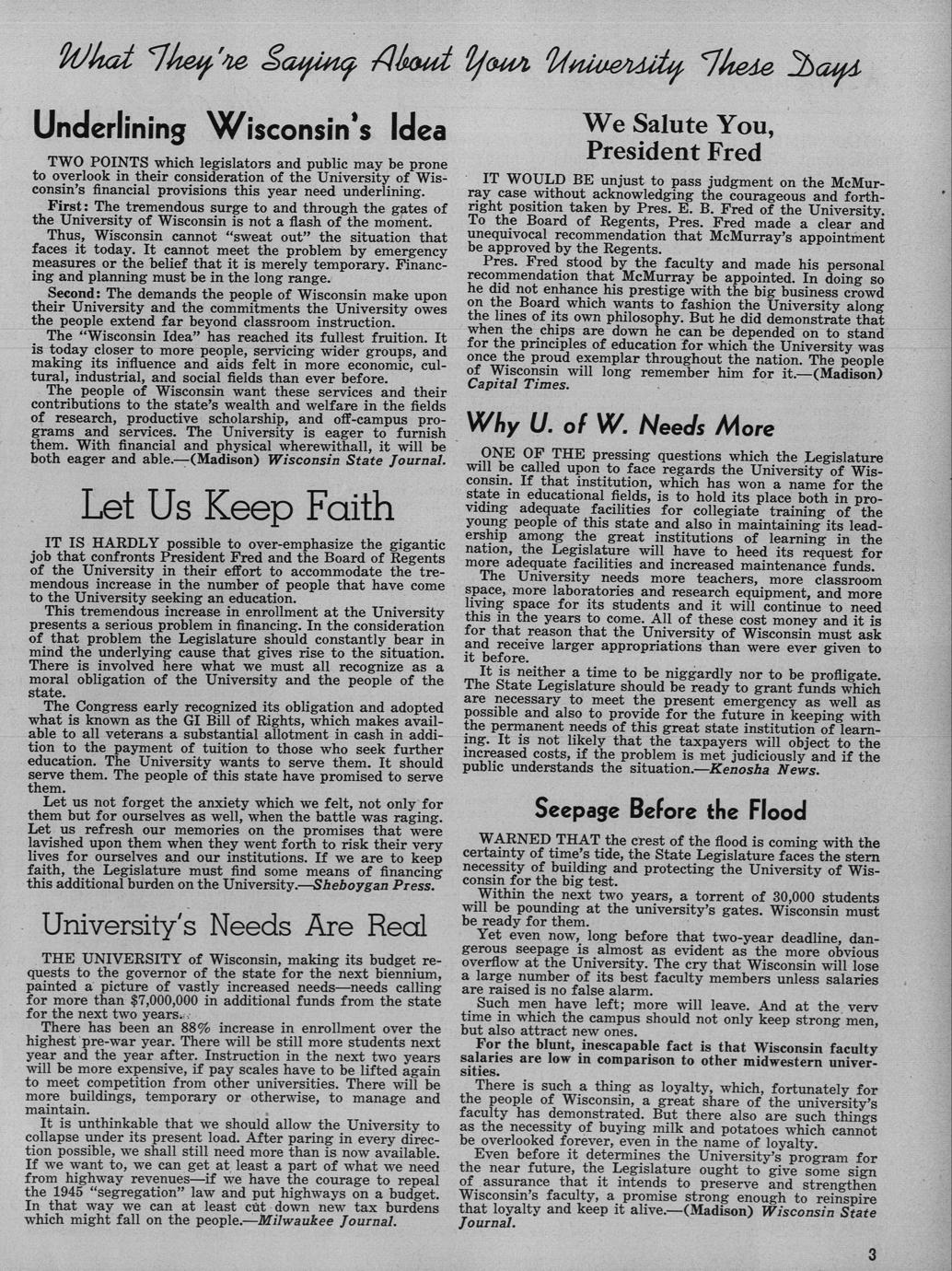 What They're Saying About Your University These Days

Underlining Wisconsin's Idea

TWO POINTS which legislators and public may be prone to overlook in their consideration of the University of Wisconsin's financial provisions this year need underlining.

First: The tremendous surge to and through the gates of the University of Wisconsin is not a flash of the moment.

Thus, Wisconsin cannot "sweat out" the situation that faces it today. It cannot meet the problem by emergency measures or the belief that it is merely temporary. Financing and planning must be in the long range.

Second: The demands the people of Wisconsin make upon their University and the commitments the University owes the people extend far beyond classroom instruction.

The "Wisconsin Idea" has reached its fullest fruition. It is today closer to more people, servicing wider groups, and making its influence and aids felt in more economic, cultural, industrial, and social fields than ever before.

The people of Wisconsin want these services and their contributions to the state's wealth and welfare in the fields of research, productive scholarship, and off-campus programs and services. The University is eager to furnish them. With financial and physical wherewithall, it will be both eager and able.—(Madison) Wisconsin State Journal.

Let Us Keep Faith

IT IS HARDLY possible to over-emphasize the gigantic job that confronts President Fred and the Board of Regents of the University in their effort to accommodate the tremendous increase in the number of people that have come to the University seeking an education.

This tremendous increase in enrollment at the University presents a serious problem in financing. In the consideration of that problem the Legislature should constantly bear in mind the underlying cause that gives rise to the situation. There is involved here what we must all recognize as a moral obligation of the University and the people of the state.

The Congress early recognized its obligation and adopted what is known as the GI Bill of Rights, which makes available to all veterans a substantial allotment in cash in addition to the payment of tuition to those who seek further education. The University wants to serve them. It should serve them. The people of this state have promised to serve them.

Let us not forget the anxiety which we felt, not only for them but for ourselves as well, when the battle was raging. Let us refresh our memories on the promises that were lavished upon them when they went forth to risk their very lives for ourselves and our institutions. If we are to keep faith, the Legislature must find some means of financing this additional burden on the University.—Sheboygan Press.

University's Needs Are Real

THE UNIVERSITY of Wisconsin, making its budget requests to the governor of the state for the next biennium, painted a picture of vastly increased needs—needs calling for more than $7,000,000 in additional funds from the state for the next two years.

There has been an 88% increase in enrollment over the highest pre-war year. There will be still more students next year and the year after. Instruction in the next two years will be more expensive, if pay scales have to be lifted again to meet competition from other universities. There will be more buildings, temporary or otherwise, to manage and maintain.

It is unthinkable that we should allow the University to collapse under its present load. After paring in every direction possible, we shall still need more than is now available. If we want to, we can get at least a part of what we need from highway revenues—if we have the courage to repeal the 1945 "segregation" law and put highways on a budget. In that way we can at least cut down new tax burdens which might fall on the people.—Milwaukee Journal.

We Salute You, President Fred

IT WOULD BE unjust to pass judgment on the McMurray case without acknowledging the courageous and forthright position taken by Pres. E. B. Fred of the University. To the Board of Regents, Pres. Fred made a clear and unequivocal recommendation that McMurray's appointment be approved by the Regents.

Pres. Fred stood by the faculty and made his personal recommendation that McMurray be appointed. In doing so he did not enhance his prestige with the big business crowd on the Board which wants to fashion the University along the lines of its own philosophy. But he did demonstrate that when the chips are down he can be depended on to stand for the principles of education for which the University was once the proud exemplar throughout the nation. The people of Wisconsin will long remember him for it.—(Madison) Capital Times.

Why U. of W. Needs More

ONE OF THE pressing questions which the Legislature will be called upon to face regards the University of Wisconsin. If that institution, which has won a name for the state in educational fields, is to hold its place both in providing adequate facilities for collegiate training of the young people of this state and also in maintaining its leadership among the great institutions of learning in the nation, the Legislature will have to heed its request for more adequate facilities and increased maintenance funds.

The University needs more teachers, more classroom space, more laboratories and research equipment, and more living space for its students and it will continue to need this in the years to come. All of these cost money and it is for that reason that the University of Wisconsin must ask and receive larger appropriations than were ever given to it before.

It is neither a time to be niggardly nor to be profligate. The State Legislature should be ready to grant funds which are necessary to meet the present emergency as well as possible and also to provide for the future in keeping with the permanent needs of this great state institution of learning. It is not likely that the taxpayers will object to the increased costs, if the problem is met judiciously and if the public understands the situation.—Kenosha News.

Seepage Before the Flood

WARNED THAT the crest of the flood is coming with the certainty of time's tide, the State Legislature faces the stern necessity of building and protecting the University of Wisconsin for the big test.

Within the next two years, a torrent of 30,000 students will be pounding at the university's gates. Wisconsin must be ready for them.

Yet even now, long before that two-year deadline, dangerous seepage is almost as evident as the more obvious overflow at the University. The cry that Wisconsin will lose a large number of its best faculty members unless salaries are raised is no false alarm.

Such men have left; more will leave. And at the verv time in which the campus should not only keep strong men, but also attract new ones.

For the blunt, inescapable fact is that Wisconsin faculty salaries are low in comparison to other midwestern universities.

There is such a thing as loyalty, which, fortunately for the people of Wisconsin, a great share of the university's faculty has demonstrated. But there also are such things as the necessity of buying milk and potatoes which cannot be overlooked forever, even in the name of loyalty.

Even before it determines the University's program for the near future, the Legislature ought to give some sign of assurance that it intends to preserve and strengthen Wisconsin's faculty, a promise strong enough to reinspire that loyalty and keep it alive.—(Madison) Wisconsin State Journal.

3